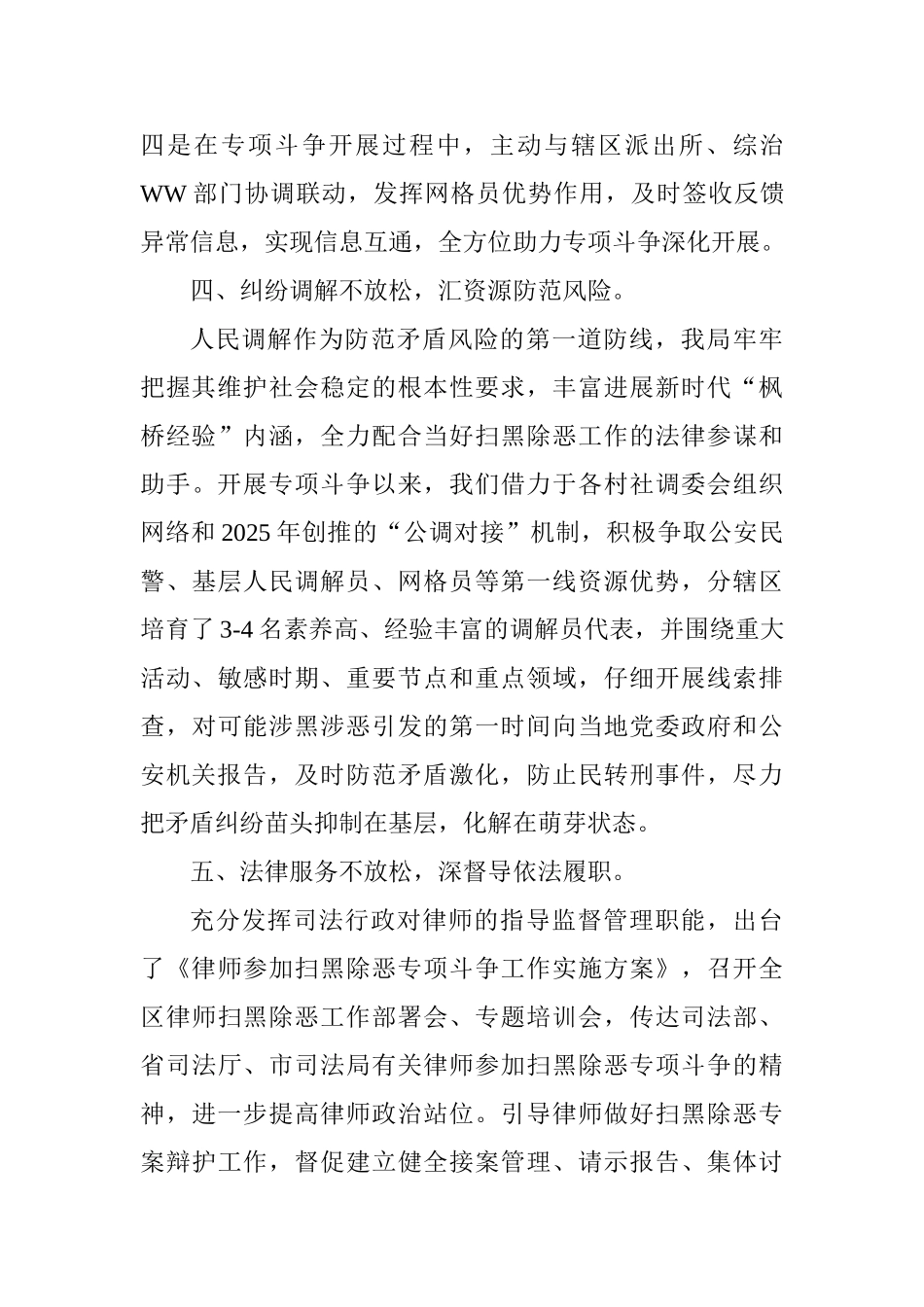 四是在专项斗争开展过程中，主动与辖区派出所、综治WW部门协调联动，发挥网格员优势作用，及时签收反馈异常信息，实现信息互通，全方位助力专项斗争深化开展。

四、纠纷调解不放松，汇资源防范风险。

人民调解作为防范矛盾风险的第一道防线，我局牢牢把握其维护社会稳定的根本性要求，丰富进展新时代“枫桥经验”内涵，全力配合当好扫黑除恶工作的法律参谋和助手。开展专项斗争以来，我们借力于各村社调委会组织网络和2025年创推的“公调对接”机制，积极争取公安民警、基层人民调解员、网格员等第一线资源优势，分辖区培育了3-4名素养高、经验丰富的调解员代表，并围绕重大活动、敏感时期、重要节点和重点领域，仔细开展线索排查，对可能涉黑涉恶引发的第一时间向当地党委政府和公安机关报告，及时防范矛盾激化，防止民转刑事件，尽力把矛盾纠纷苗头抑制在基层，化解在萌芽状态。

五、法律服务不放松，深督导依法履职。

充分发挥司法行政对律师的指导监督管理职能，出台了《律师参加扫黑除恶专项斗争工作实施方案》，召开全区律师扫黑除恶工作部署会、专题培训会，传达司法部、省司法厅、市司法局有关律师参加扫黑除恶专项斗争的精神，进一步提高律师政治站位。引导律师做好扫黑除恶专案辩护工作，督促建立健全接案管理、请示报告、集体讨